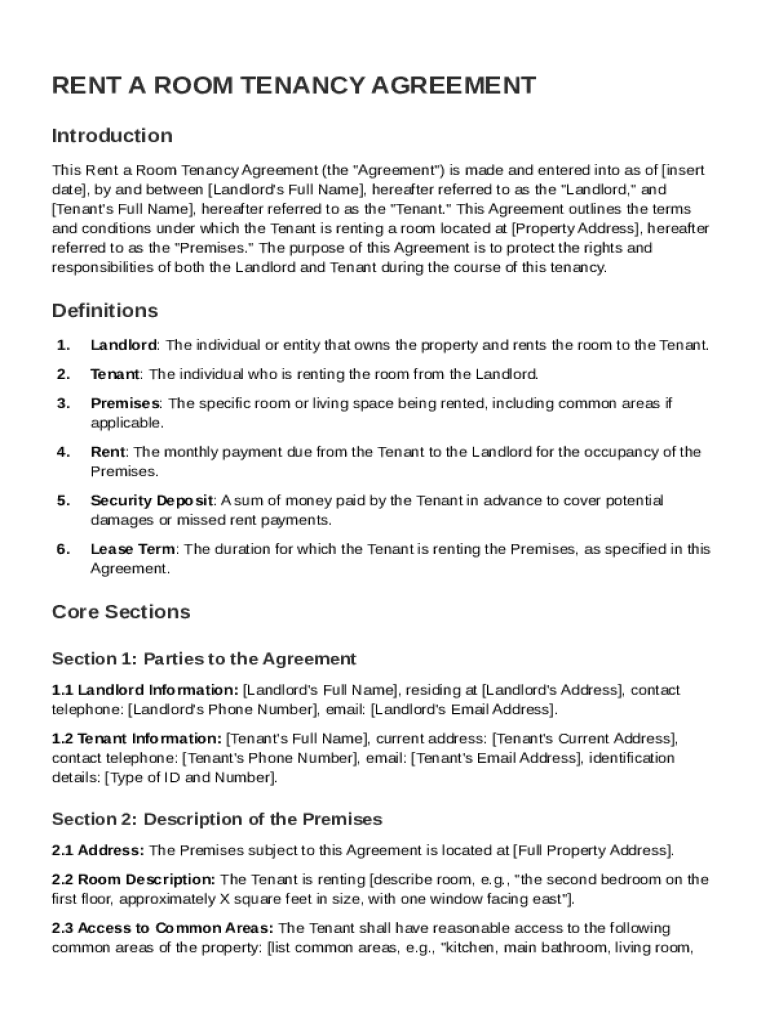 RENT A ROOM TENANCY AGREEMENT

Introduction

This Rent a Room Tenancy Agreement (the "Agreement") is made and entered into as of [insert date], by and between [Landlord's Full Name], hereafter referred to as the "Landlord," and [Tenant's Full Name], hereafter referred to as the "Tenant." This Agreement outlines the terms and conditions under which the Tenant is renting a room located at [Property Address], hereafter referred to as the "Premises." The purpose of this Agreement is to protect the rights and responsibilities of both the Landlord and Tenant during the course of this tenancy.

Definitions

1. Landlord: The individual or entity that owns the property and rents the room to the Tenant.

2. Tenant: The individual who is renting the room from the Landlord.

3. Premises: The specific room or living space being rented, including common areas if applicable.

4. Rent: The monthly payment due from the Tenant to the Landlord for the occupancy of the Premises.

5. Security Deposit: A sum of money paid by the Tenant in advance to cover potential damages or missed rent payments.

6. Lease Term: The duration for which the Tenant is renting the Premises, as specified in this Agreement.

Core Sections

Section 1: Parties to the Agreement

1.1 Landlord Information: [Landlord's Full Name], residing at [Landlord's Address], contact telephone: [Landlord's Phone Number], email: [Landlord's Email Address].

1.2 Tenant Information: [Tenant's Full Name], current address: [Tenant's Current Address], contact telephone: [Tenant's Phone Number], email: [Tenant's Email Address], identification details: [Type of ID and Number].

Section 2: Description of the Premises

2.1 Address: The Premises subject to this Agreement is located at [Full Property Address].

2.2 Room Description: The Tenant is renting [describe room, e.g., "the second bedroom on the first floor, approximately X square feet in size, with one window facing east"].

2.3 Access to Common Areas: The Tenant shall have reasonable access to the following common areas of the property: [list common areas, e.g., "kitchen, main bathroom, living room,